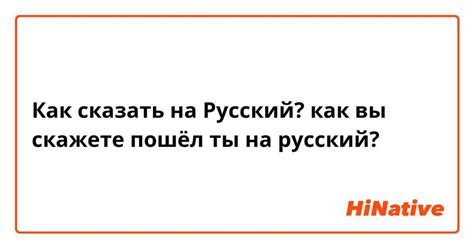 Как сказать на Русский? как вы скажете пошёл ты на русский?

HiNative